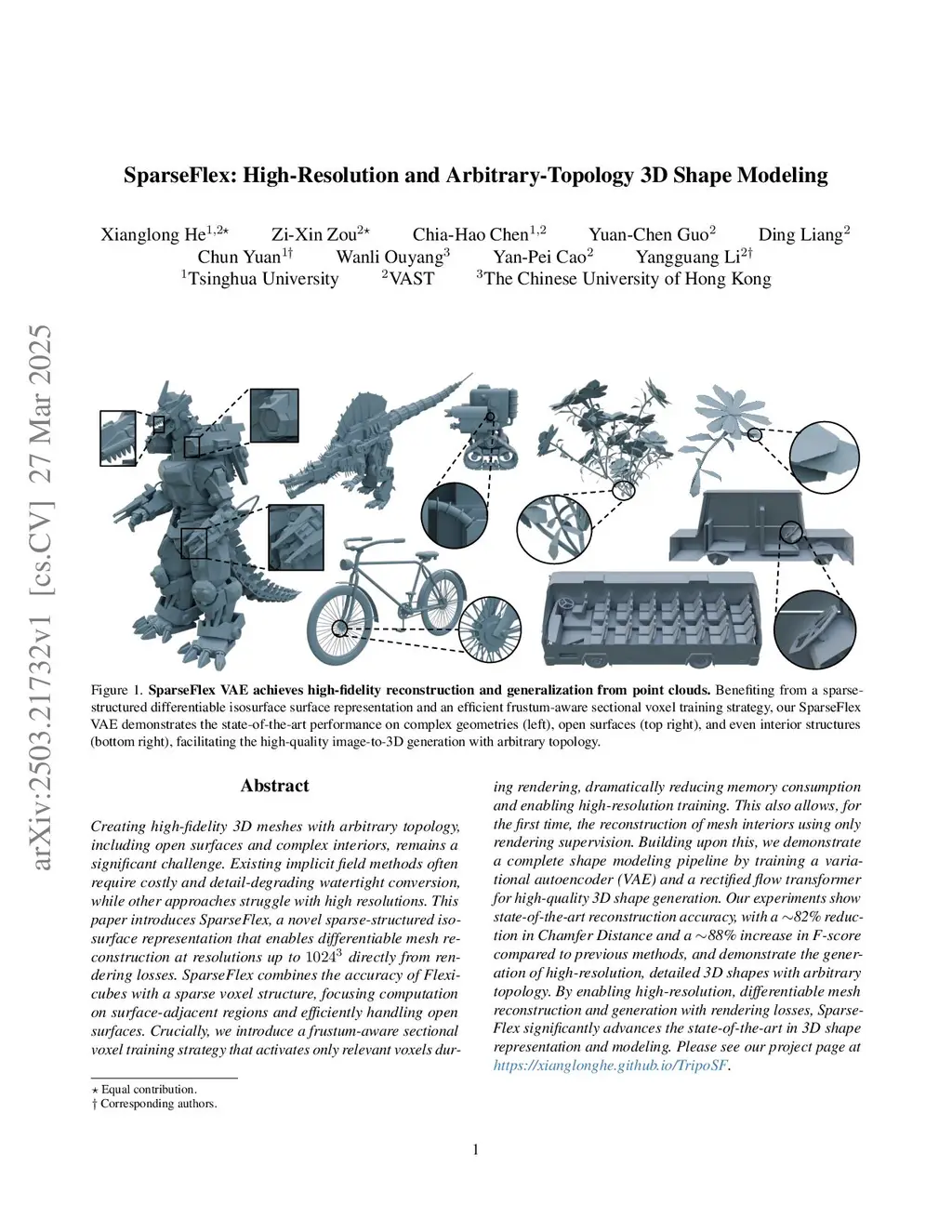 arXiv:2503.21732v1 [cs.CV] 27 Mar 2025

SparseFlex: High-Resolution and Arbitrary-Topology 3D Shape Modeling

Xianglong He$^{1,2\star}$ Zi-Xin Zou$^{2\star}$ Chia-Hao Chen$^{1,2}$ Yuan-Chen Guo$^{2}$ Ding Liang$^{2}$
Chun Yuan$^{1\dagger}$ Wanli Ouyang$^{3}$ Yan-Pei Cao$^{2}$ Yangguang Li$^{2\dagger}$
$^{1}$Tsinghua University $^{2}$VAST $^{3}$The Chinese University of Hong Kong

Figure 1. SparseFlex VAE achieves high-fidelity reconstruction and generalization from point clouds. Benefiting from a sparse-structured differentiable isosurface surface representation and an efficient frustum-aware sectional voxel training strategy, our SparseFlex VAE demonstrates the state-of-the-art performance on complex geometries (left), open surfaces (top right), and even interior structures (bottom right), facilitating the high-quality image-to-3D generation with arbitrary topology.

Abstract

Creating high-fidelity 3D meshes with arbitrary topology, including open surfaces and complex interiors, remains a significant challenge. Existing implicit field methods often require costly and detail-degrading watertight conversion, while other approaches struggle with high resolutions. This paper introduces SparseFlex, a novel sparse-structured isosurface representation that enables differentiable mesh reconstruction at resolutions up to $1024^3$ directly from rendering losses. SparseFlex combines the accuracy of Flexicubes with a sparse voxel structure, focusing computation on surface-adjacent regions and efficiently handling open surfaces. Crucially, we introduce a frustum-aware sectional voxel training strategy that activates only relevant voxels during rendering, dramatically reducing memory consumption and enabling high-resolution training. This also allows, for the first time, the reconstruction of mesh interiors using only rendering supervision. Building upon this, we demonstrate a complete shape modeling pipeline by training a variational autoencoder (VAE) and a rectified flow transformer for high-quality 3D shape generation. Our experiments show state-of-the-art reconstruction accuracy, with a $\sim$82% reduction in Chamfer Distance and a $\sim$88% increase in F-score compared to previous methods, and demonstrate the generation of high-resolution, detailed 3D shapes with arbitrary topology. By enabling high-resolution, differentiable mesh reconstruction and generation with rendering losses, SparseFlex significantly advances the state-of-the-art in 3D shape representation and modeling. Please see our project page at https://xianglonghe.github.io/TripoSF.

$\star$ Equal contribution.
$\dagger$ Corresponding authors.

1